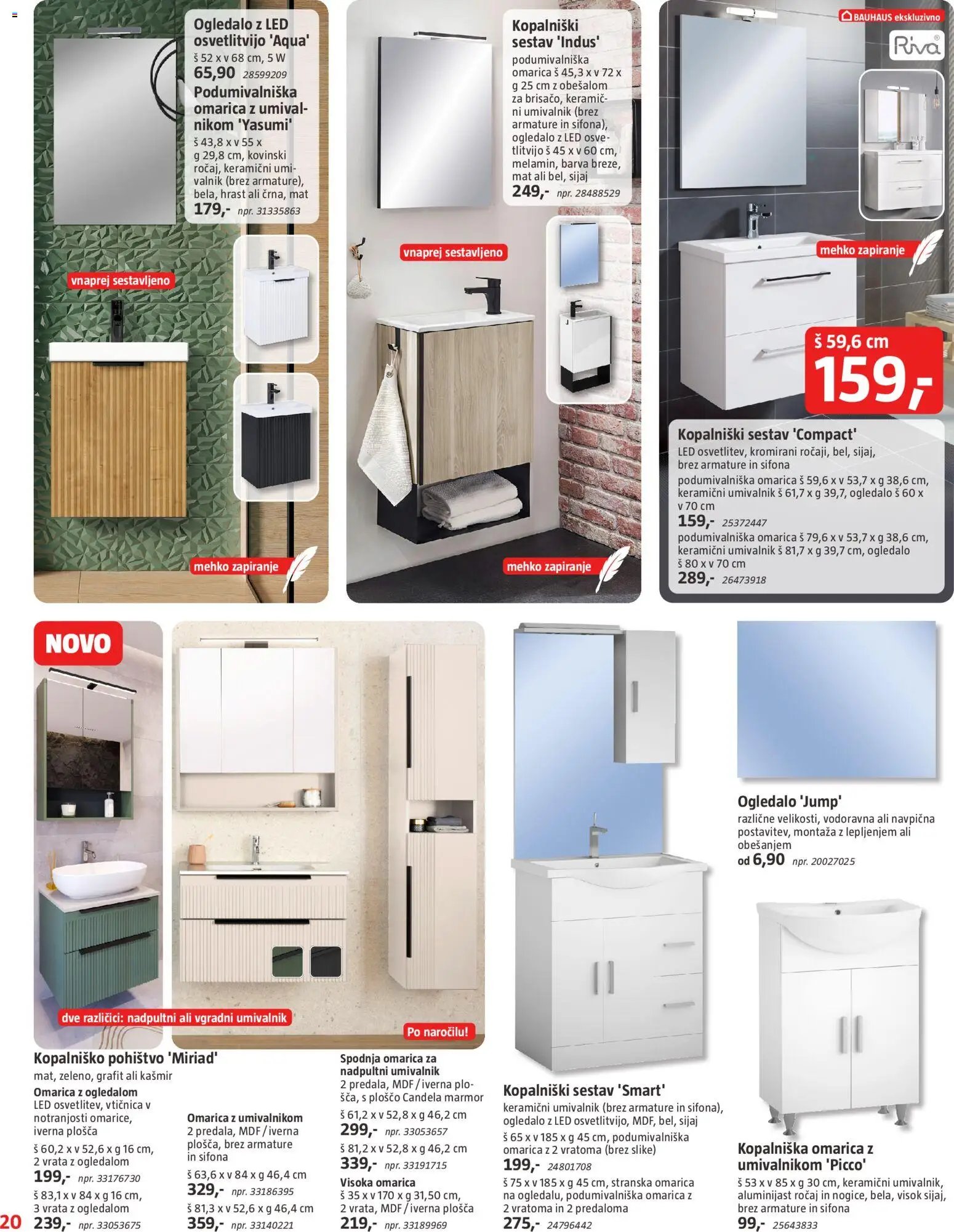 Ogledalo z LED osvetlitvijo 'Aqua'
š 52 x v 68 cm, 5 W
65,90 28599209
Podumivalniška omarica z umivalnikom 'Yasumi'
š 43,8 x v 55 x g 29,8 cm, kovinski ročaj, keramični umivalnik (brez armature), bela, hrast ali črna, mat
179,- npr. 31335863

vnaprej sestavljeno
mehko zapiranje

Kopalniški sestav 'Indus'
podumivalniška omarica š 45,3 x v 72 x g 25 cm z obešalom za brisačo, keramični umivalnik (brez armature in sifona), ogledalo z LED osvetlitvijo š 45 x v 60 cm, melamin, barva breze, mat ali bel, sijaj
249,- npr. 28488529

vnaprej sestavljeno
mehko zapiranje

BAUHAUS ekskluzivno
Riva
mehko zapiranje
š 59,6 cm
159,-

Kopalniški sestav 'Compact'
LED osvetlitev, kromirani ročaji, bel, sijaj, brez armature in sifona
podumivalniška omarica š 59,6 x v 53,7 x g 38,6 cm, keramični umivalnik š 61,7 x g 39,7, ogledalo š 60 x v 70 cm
159,- 25372447
podumivalniška omarica š 79,6 x v 53,7 x g 38,6 cm, keramični umivalnik š 81,7 x g 39,7 cm, ogledalo š 80 x v 70 cm
289,- 26473918

NOVO
dve različici: nadpultni ali vgradni umivalnik
Po naročilu!

Kopalniško pohištvo 'Miriad'
mat, zeleno, grafit ali kašmir
Omarica z ogledalom
LED osvetlitev, vtičnica v notranjosti omarice, iverna plošča
š 60,2 x v 52,6 x g 16 cm, 2 vrata z ogledalom
199,- npr. 33176730
š 83,1 x v 84 x g 16 cm, 3 vrata z ogledalom
239,- npr. 33053675

Omarica z umivalnikom
2 predala, MDF / iverna plošča, brez armature in sifona
š 63,6 x v 84 x g 46,4 cm
329,- npr. 33186395
š 81,3 x v 52,6 x g 46,4 cm
359,- npr. 33140221

Spodnja omarica za nadpultni umivalnik
2 predala, MDF / iverna plošča, s ploščo Candela marmor
š 61,2 x v 52,8 x g 46,2 cm
299,- npr. 33053657
š 81,2 x v 52,8 x g 46,2 cm
339,- npr. 33191715
Visoka omarica
š 35 x v 170 x g 31,50 cm, 2 vrata, MDF / iverna plošča
219,- npr. 33189969

Kopalniški sestav 'Smart'
keramični umivalnik (brez armature in sifona), ogledalo z LED osvetlitvijo, MDF, bel, sijaj
š 65 x v 185 x g 45 cm, podumivalniška omarica z 2 vratoma (brez slike)
199,- 24801708
š 75 x v 185 x g 45 cm, stranska omarica na ogledalu, podumivalniška omarica z 2 vratoma in 2 predaloma
275,- 24796442

Ogledalo 'Jump'
različne velikosti, vodoravna ali navpična postavitev, montaža z lepljenjem ali obešanjem
od 6,90 npr. 20027025

Kopalniška omarica z umivalnikom 'Picco'
š 53 x v 85 x g 30 cm, keramični umivalnik, aluminijast ročaj in nogice, bela, visok sijaj, brez armature in sifona
99,- 25643833

20